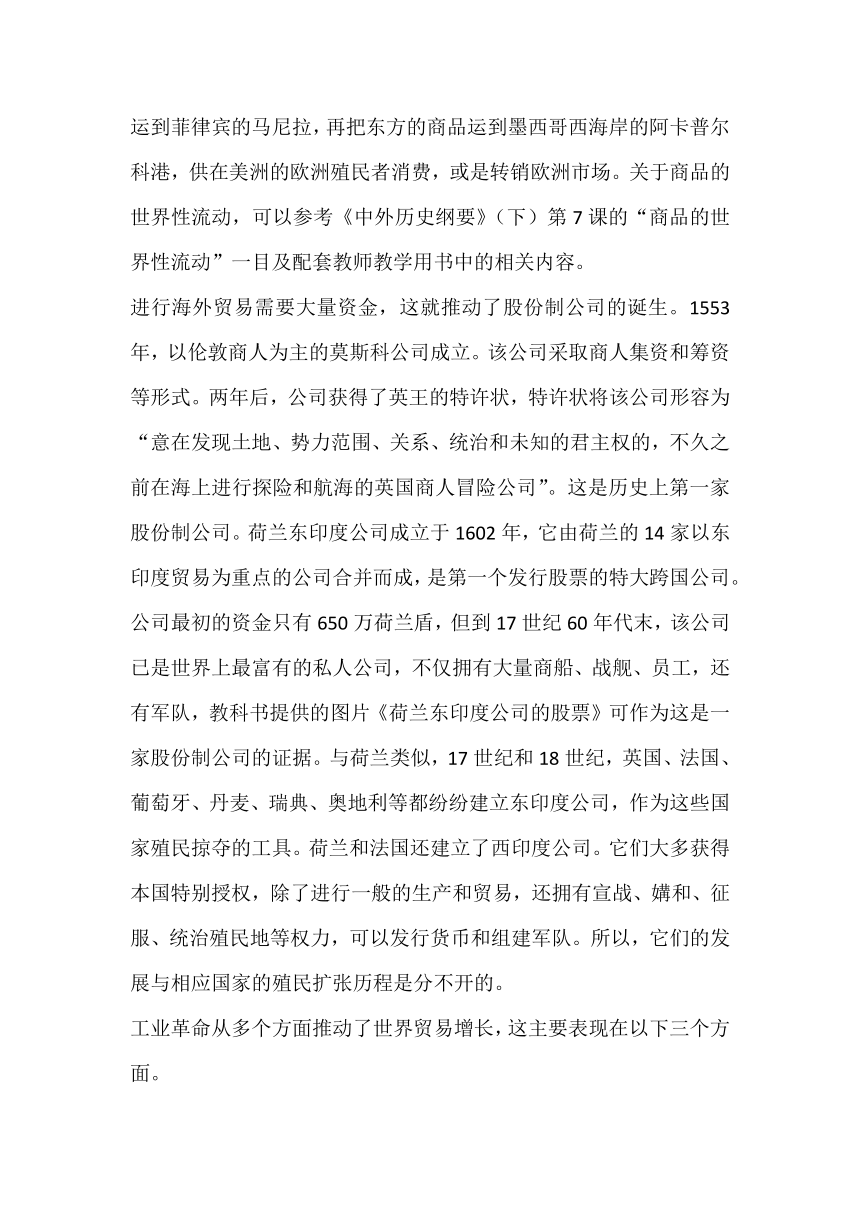 运到菲律宾的马尼拉，再把东方的商品运到墨西哥西海岸的阿卡普尔科港，供在美洲的欧洲殖民者消费，或是转销欧洲市场。关于商品的世界性流动，可以参考《中外历史纲要》（下）第 7 课的“商品的世界性流动”一目及配套教师教学用书中的相关内容。

进行海外贸易需要大量资金，这就推动了股份制公司的诞生。1553 年，以伦敦商人为主的莫斯科公司成立。该公司采取商人集资和筹资等形式。两年后，公司获得了英王的特许状，特许状将该公司形容为“意在发现土地、势力范围、关系、统治和未知的君主权的，不久之前在海上进行探险和航海的英国商人冒险公司”。这是历史上第一家股份制公司。荷兰东印度公司成立于 1602 年，它由荷兰的 14 家以东印度贸易为重点的公司合并而成，是第一个发行股票的特大跨国公司。公司最初的资金只有 650 万荷兰盾，但到 17 世纪 60 年代末，该公司已是世界上最富有的私人公司，不仅拥有大量商船、战舰、员工，还有军队，教科书提供的图片《荷兰东印度公司的股票》可作为这是一家股份制公司的证据。与荷兰类似，17 世纪和 18 世纪，英国、法国、葡萄牙、丹麦、瑞典、奥地利等都纷纷建立东印度公司，作为这些国家殖民掠夺的工具。荷兰和法国还建立了西印度公司。它们大多获得本国特别授权，除了进行一般的生产和贸易，还拥有宣战、媾和、征服、统治殖民地等权力，可以发行货币和组建军队。所以，它们的发展与相应国家的殖民扩张历程是分不开的。

工业革命从多个方面推动了世界贸易增长，这主要表现在以下三个方面。